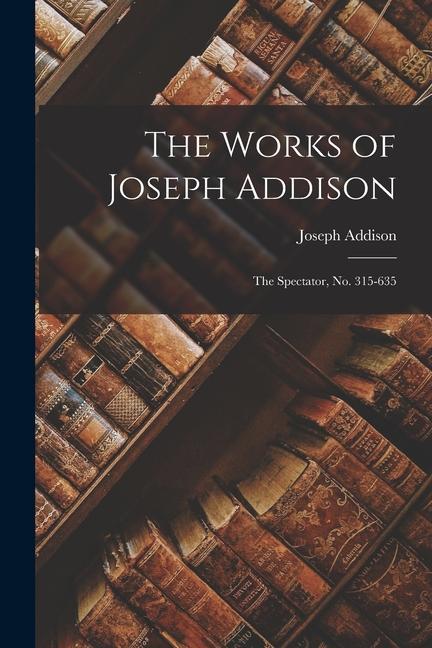 The Works of Joseph Addison

Joseph Addison

The Spectator, No. 315-635